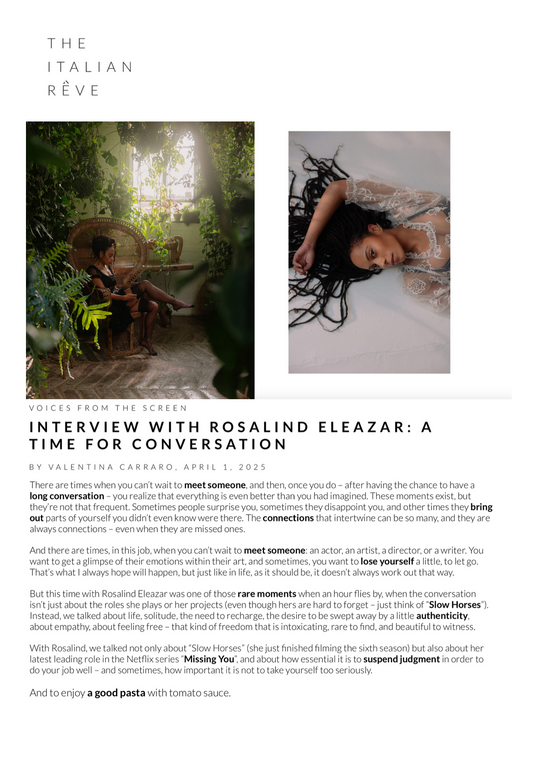 THE ITALIAN RÊVE

VOICES FROM THE SCREEN

INTERVIEW WITH ROSALIND ELEAZAR: A TIME FOR CONVERSATION

BY VALENTINA CARRARO, APRIL 1, 2025

There are times when you can't wait to meet someone, and then, once you do – after having the chance to have a long conversation – you realize that everything is even better than you had imagined. These moments exist, but they're not that frequent. Sometimes people surprise you, sometimes they disappoint you, and other times they bring out parts of yourself you didn't even know were there. The connections that intertwine can be so many, and they are always connections – even when they are missed ones.

And there are times, in this job, when you can't wait to meet someone: an actor, an artist, a director, or a writer. You want to get a glimpse of their emotions within their art, and sometimes, you want to lose yourself a little, to let go. That's what I always hope will happen, but just like in life, as it should be, it doesn't always work out that way.

But this time with Rosalind Eleazar was one of those rare moments when an hour flies by, when the conversation isn't just about the roles she plays or her projects (even though hers are hard to forget – just think of "Slow Horses"). Instead, we talked about life, solitude, the need to recharge, the desire to be swept away by a little authenticity, about empathy, about feeling free – that kind of freedom that is intoxicating, rare to find, and beautiful to witness.

With Rosalind, we talked not only about "Slow Horses" (she just finished filming the sixth season) but also about her latest leading role in the Netflix series "Missing You", and about how essential it is to suspend judgment in order to do your job well – and sometimes, how important it is not to take yourself too seriously.

And to enjoy a good pasta with tomato sauce.